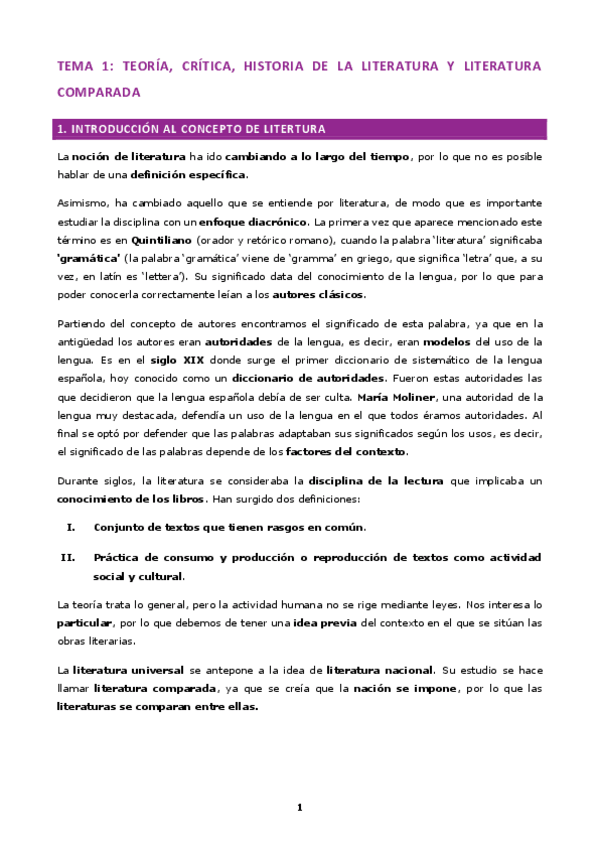 TEMA 1: TEORÍA, CRÍTICA, HISTORIA DE LA LITERATURA Y LITERATURA COMPARADA

1. INTRODUCCIÓN AL CONCEPTO DE LITERTURA

La noción de literatura ha ido cambiando a lo largo del tiempo, por lo que no es posible hablar de una definición específica.

Asimismo, ha cambiado aquello que se entiende por literatura, de modo que es importante estudiar la disciplina con un enfoque diacrónico. La primera vez que aparece mencionado este término es en Quintiliano (orador y retórico romano), cuando la palabra 'literatura' significaba 'gramática' (la palabra 'gramática' viene de 'gramma' en griego, que significa 'letra' que, a su vez, en latín es 'lettera'). Su significado data del conocimiento de la lengua, por lo que para poder conocerla correctamente leían a los autores clásicos.

Partiendo del concepto de autores encontramos el significado de esta palabra, ya que en la antigüedad los autores eran autoridades de la lengua, es decir, eran modelos del uso de la lengua. Es en el siglo XIX donde surge el primer diccionario de sistemático de la lengua española, hoy conocido como un diccionario de autoridades. Fueron estas autoridades las que decidieron que la lengua española debía de ser culta. María Moliner, una autoridad de la lengua muy destacada, defendía un uso de la lengua en el que todos éramos autoridades. Al final se optó por defender que las palabras adaptaban sus significados según los usos, es decir, el significado de las palabras depende de los factores del contexto.

Durante siglos, la literatura se consideraba la disciplina de la lectura que implicaba un conocimiento de los libros. Han surgido dos definiciones:

I. Conjunto de textos que tienen rasgos en común.

II. Práctica de consumo y producción o reproducción de textos como actividad social y cultural.

La teoría trata lo general, pero la actividad humana no se rige mediante leyes. Nos interesa lo particular, por lo que debemos de tener una idea previa del contexto en el que se sitúan las obras literarias.

La literatura universal se antepone a la idea de literatura nacional. Su estudio se hace llamar literatura comparada, ya que se creía que la nación se impone, por lo que las literaturas se comparan entre ellas.

1